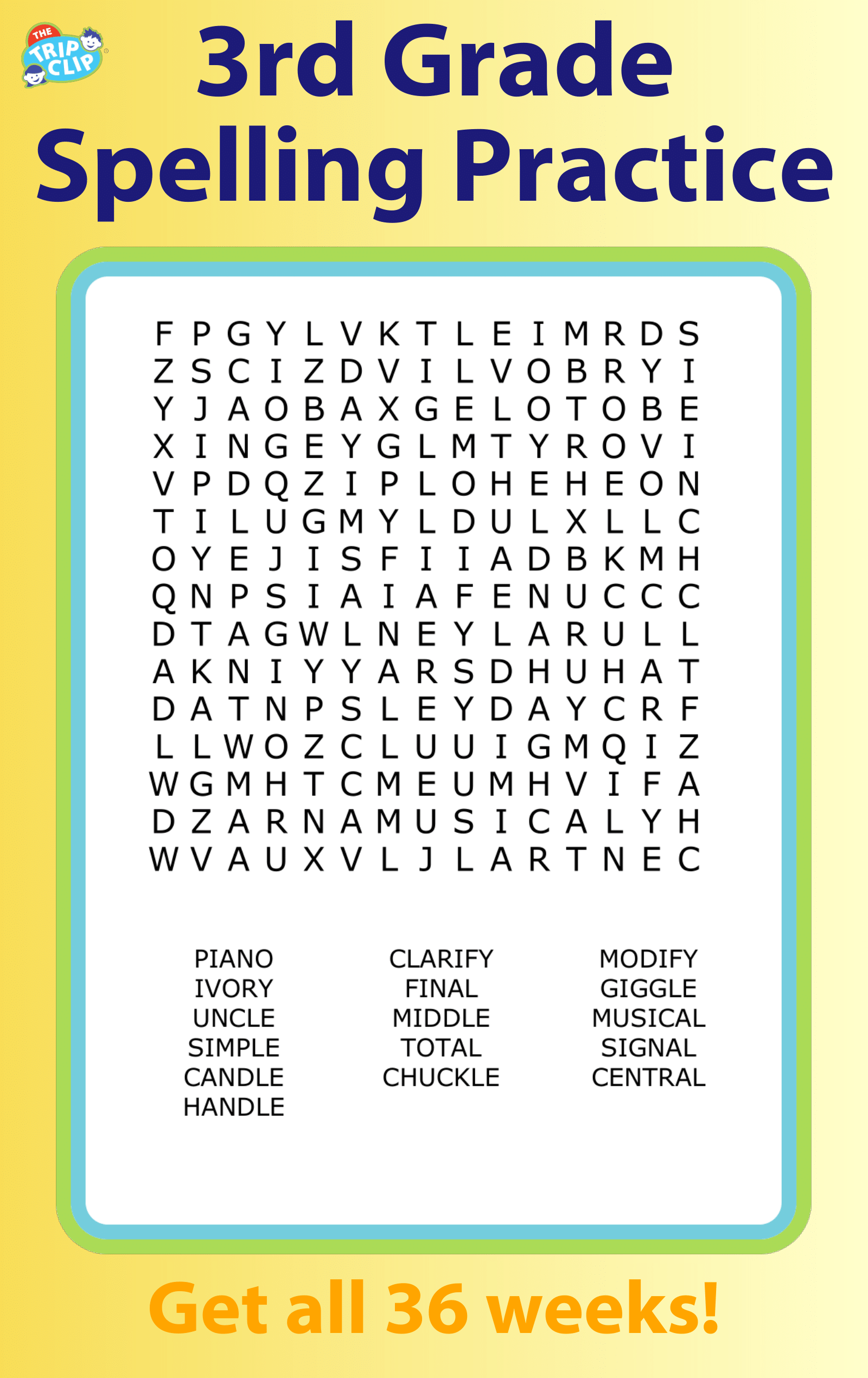 THE TRIP CLIP

3rd Grade Spelling Practice

F P G Y L V K T L E I M R D S
Z S C I Z D V I L V O B R Y I
Y J A O B A X G E L O T O B E
X I N G E Y G L M T Y R O V I
V P D Q Z I P L O H E H E O N
T I L U G M Y L D U L X L L C
O Y E J I S F I I A D B K M H
Q N P S I A I A F E N U C C C
D T A G W L N E Y L A R U L L
A K N I Y Y A R S D H U H A T
D A T N P S L E Y D A Y C R F
L L W O Z C L U U I G M Q I Z
W G M H T C M E U M H V I F A
D Z A R N A M U S I C A L Y H
W V A U X V L J L A R T N E C

PIANO
IVORY
UNCLE
SIMPLE
CANDLE
HANDLE

CLARIFY
FINAL
MIDDLE
TOTAL
CHUCKLE

MODIFY
GIGGLE
MUSICAL
SIGNAL
CENTRAL

Get all 36 weeks!